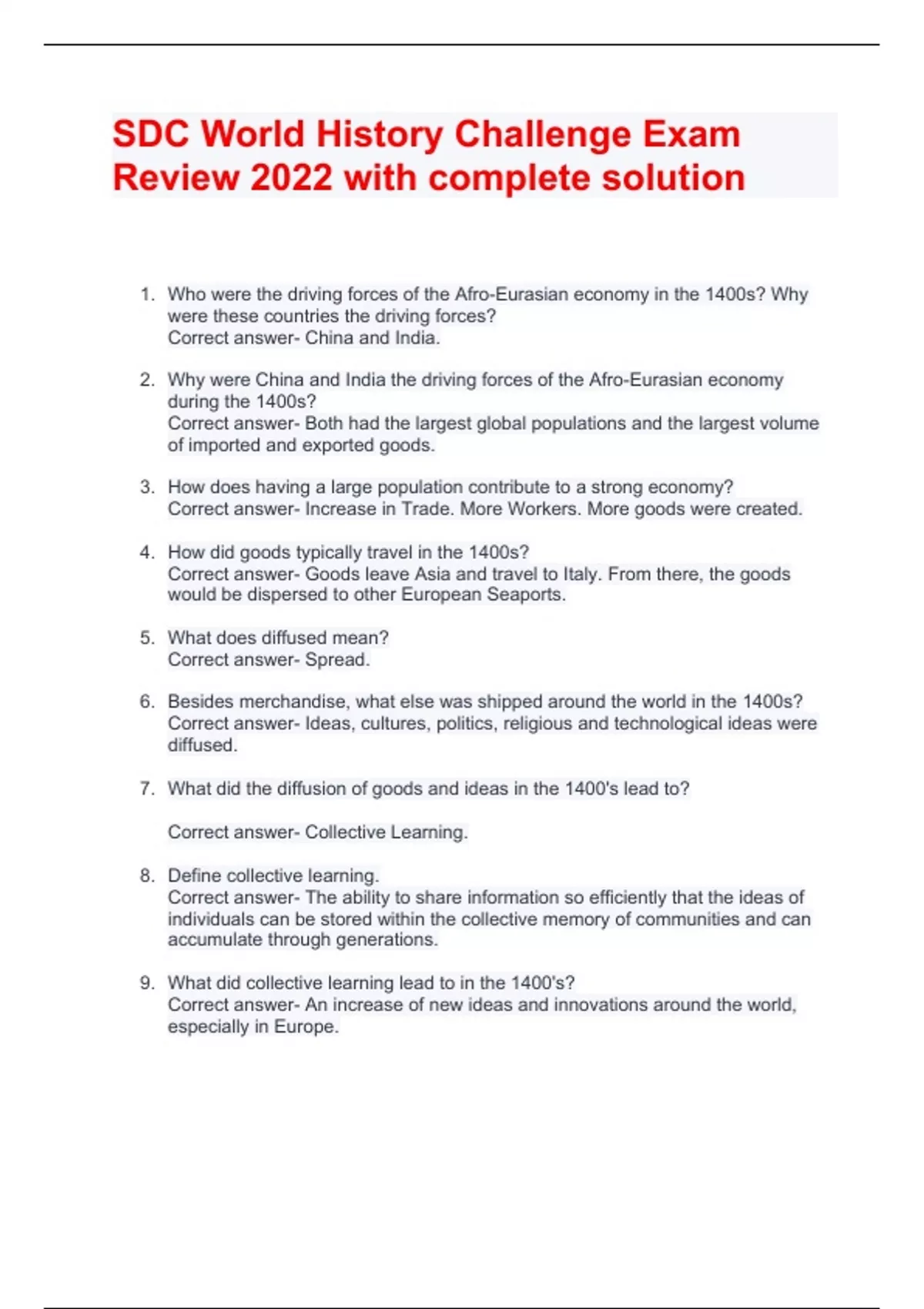 SDC World History Challenge Exam Review 2022 with complete solution

1. Who were the driving forces of the Afro-Eurasian economy in the 1400s? Why were these countries the driving forces?
Correct answer- China and India.

2. Why were China and India the driving forces of the Afro-Eurasian economy during the 1400s?
Correct answer- Both had the largest global populations and the largest volume of imported and exported goods.

3. How does having a large population contribute to a strong economy?
Correct answer- Increase in Trade. More Workers. More goods were created.

4. How did goods typically travel in the 1400s?
Correct answer- Goods leave Asia and travel to Italy. From there, the goods would be dispersed to other European Seaports.

5. What does diffused mean?
Correct answer- Spread.

6. Besides merchandise, what else was shipped around the world in the 1400s?
Correct answer- Ideas, cultures, politics, religious and technological ideas were diffused.

7. What did the diffusion of goods and ideas in the 1400's lead to?

Correct answer- Collective Learning.

8. Define collective learning.
Correct answer- The ability to share information so efficiently that the ideas of individuals can be stored within the collective memory of communities and can accumulate through generations.

9. What did collective learning lead to in the 1400's?
Correct answer- An increase of new ideas and innovations around the world, especially in Europe.